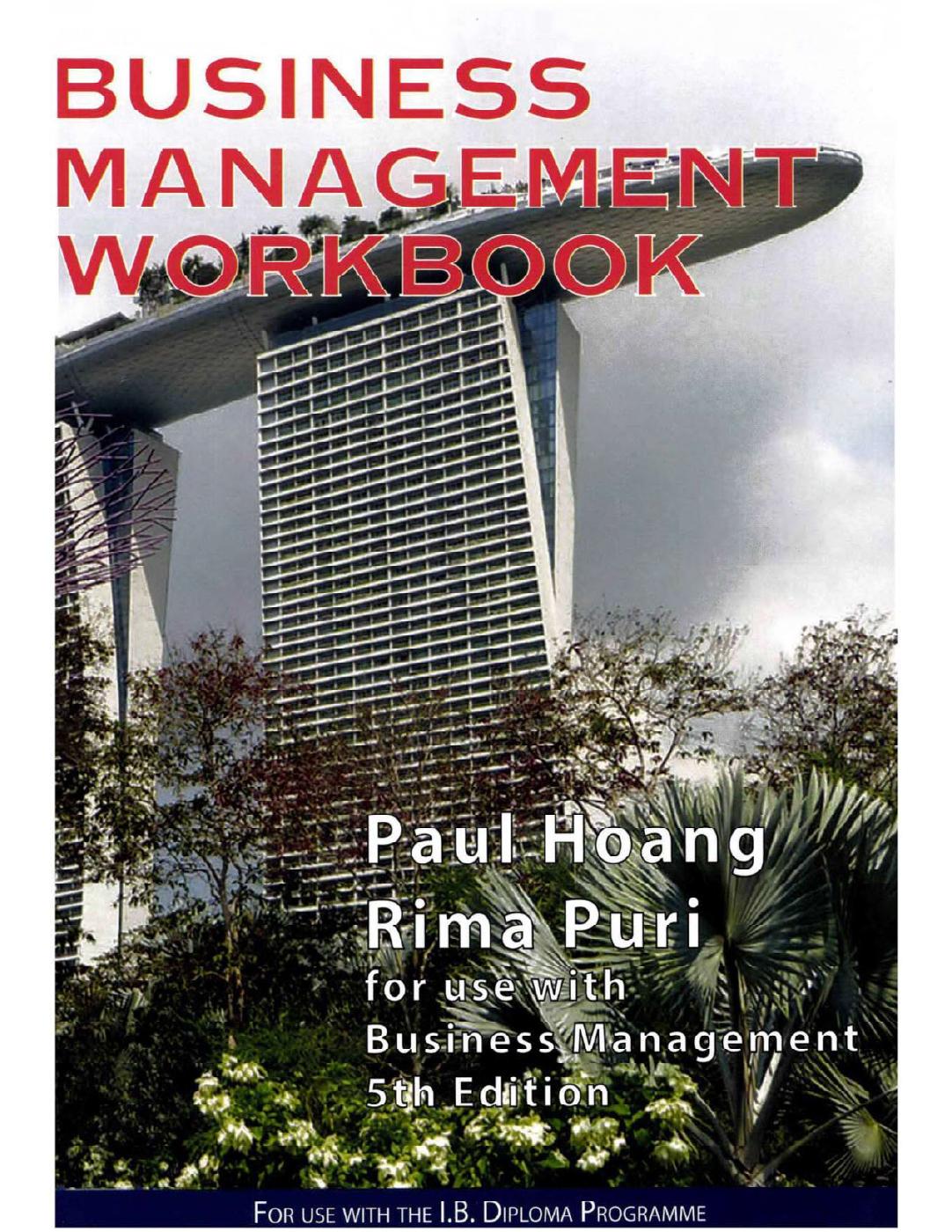 BUSINESS
MANAGEMENT
WORKBOOK

Paul Hoang
Rima Puri
for use with
Business Management
5th Edition

FOR USE WITH THE I.B. DIPLOMA PROGRAMME